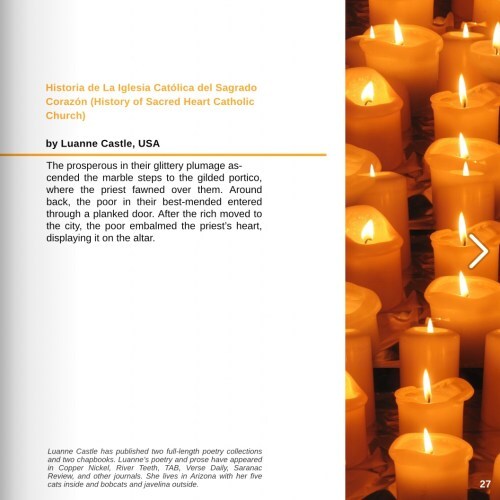 Historia de La Iglesia Católica del Sagrado Corazón (History of Sacred Heart Catholic Church)

by Luanne Castle, USA

The prosperous in their glittery plumage ascended the marble steps to the gilded portico, where the priest fawned over them. Around back, the poor in their best-mended entered through a planked door. After the rich moved to the city, the poor embalmed the priest's heart, displaying it on the altar.

Luanne Castle has published two full-length poetry collections and two chapbooks. Luanne's poetry and prose have appeared in Copper Nickel, River Teeth, TAB, Verse Daily, Saranac Review, and other journals. She lives in Arizona with her five cats inside and bobcats and javelina outside.

27